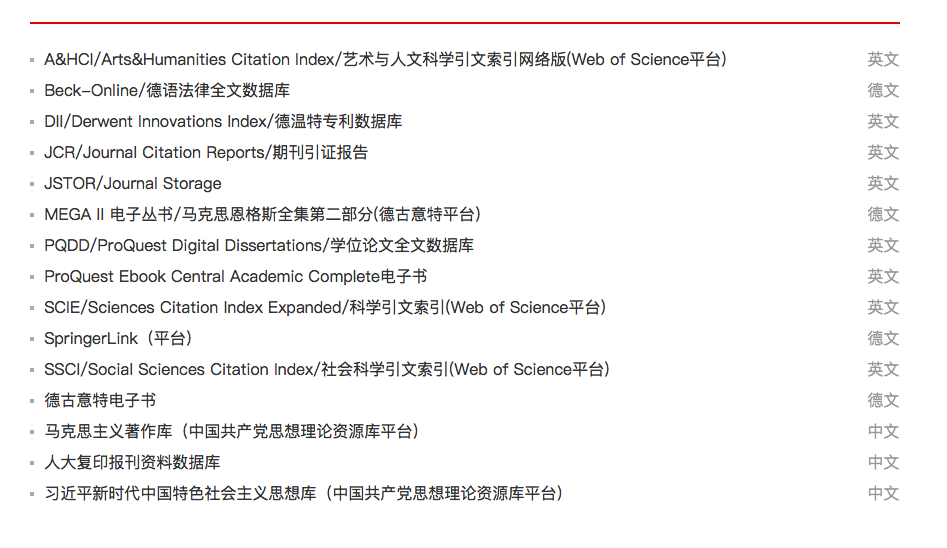 A&HCI/Arts&Humanities Citation Index/艺术与人文科学引文索引网络版(Web of Science平台) 英文
Beck-Online/德语法律全文数据库 德文
DII/Derwent Innovations Index/德温特专利数据库 英文
JCR/Journal Citation Reports/期刊引证报告 英文
JSTOR/Journal Storage 英文
MEGA II 电子丛书/马克思恩格斯全集第二部分(德古意特平台) 德文
PQDD/ProQuest Digital Dissertations/学位论文全文数据库 英文
ProQuest Ebook Central Academic Complete电子书 英文
SCIE/Sciences Citation Index Expanded/科学引文索引(Web of Science平台) 英文
SpringerLink（平台） 德文
SSCI/Social Sciences Citation Index/社会科学引文索引(Web of Science平台) 英文
德古意特电子书 德文
马克思主义著作库（中国共产党思想理论资源库平台） 中文
人大复印报刊资料数据库 中文
习近平新时代中国特色社会主义思想库（中国共产党思想理论资源库平台） 中文